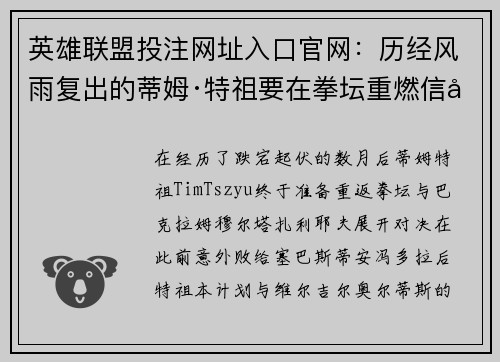 英雄联盟投注网址入口官网：历经风雨复出的蒂姆·特祖要在拳坛重燃信å

在经历了跌宕起伏的数月后蒂姆特祖TimTszyu终于准备重返拳坛与巴克拉姆穆尔塔扎利耶夫展开对决在此前意外败给塞巴斯蒂安冯多拉后特祖本计划与维尔吉尔奥尔蒂斯的